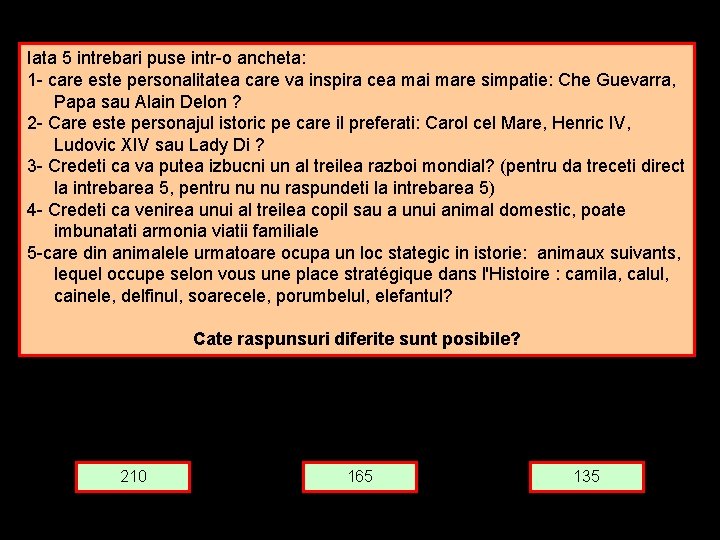 Iata 5 intrebari puse intr-o ancheta:
1- care este personalitatea care va inspira cea mai mare simpatie: Che Guevarra, Papa sau Alain Delon ?
2- Care este personajul istoric pe care il preferati: Carol cel Mare, Henric IV, Ludovic XIV sau Lady Di ?
3- Credeti ca va putea izbucni un al treilea razboi mondial? (pentru da treceti direct la intrebarea 5, pentru nu nu raspundeti la intrebarea 5)
4- Credeti ca venirea unui al treilea copil sau a unui animal domestic, poate imbunatati armonia viatii familiale
5-care din animalele urmatoare ocupa un loc stategic in istorie: animaux suivants, lequel occupe selon vous une place stratégique dans l'Histoire : camila, calul, cainele, delfinul, soarecele, porumbelul, elefantul?

Cate raspunsuri diferite sunt posibile?

210

165

135